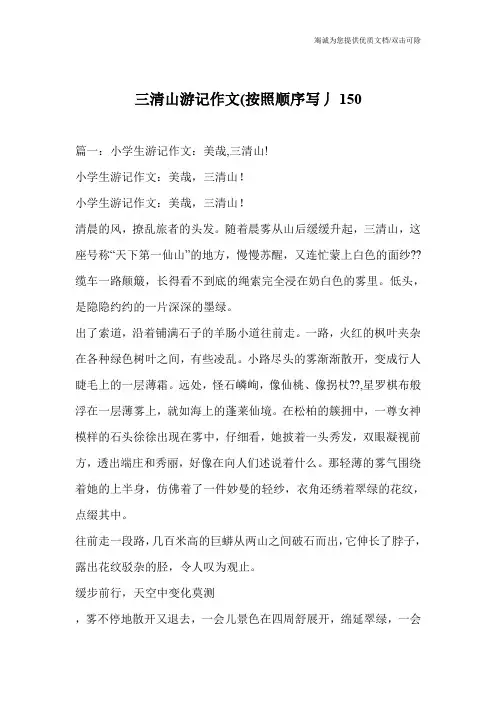 海诚为您提供优质文档/双击可除

三清山游记作文(按照顺序写丿 150

篇一：小学生游记作文：美哉,三清山!

小学生游记作文：美哉，三清山！

小学生游记作文：美哉，三清山！

清晨的风，撩乱旅者的头发。随着晨雾从山后缓缓升起，三清山，这座号称“天下第一仙山”的地方，慢慢苏醒，又连忙蒙上白色的面纱??缆车一路颠簸，长得看不到底的绳索完全浸在奶白色的雾里。低头，是隐隐约约的一片深深的墨绿。

出了索道，沿着铺满石子的羊肠小道往前走。一路，火红的枫叶夹杂在各种绿色树叶之间，有些凌乱。小路尽头的雾渐渐散开，变成行人睫毛上的一层薄霜。远处，怪石嶙峋，像仙桃、像拐杖??,星罗棋布般浮在一层薄雾上，就如海上的蓬莱仙境。在松柏的簇拥中，一尊女神模样的石头徐徐出现在雾中，仔细看，她披着一头秀发，双眼凝视前方，透出端庄和秀丽，好像在向人们述说着什么。那轻薄的雾气围绕着她的上半身，仿佛着了一件妙曼的轻纱，衣角还绣着翠绿的花纹，点缀其中。

往前走一段路，几百米高的巨蟒从两山之间破石而出，它伸长了脖子，露出花纹驳杂的胫，令人叹为观止。

缓步前行，天空中变化莫测

，雾不停地散开又退去，一会儿景色在四周舒展开，绵延翠绿，一会